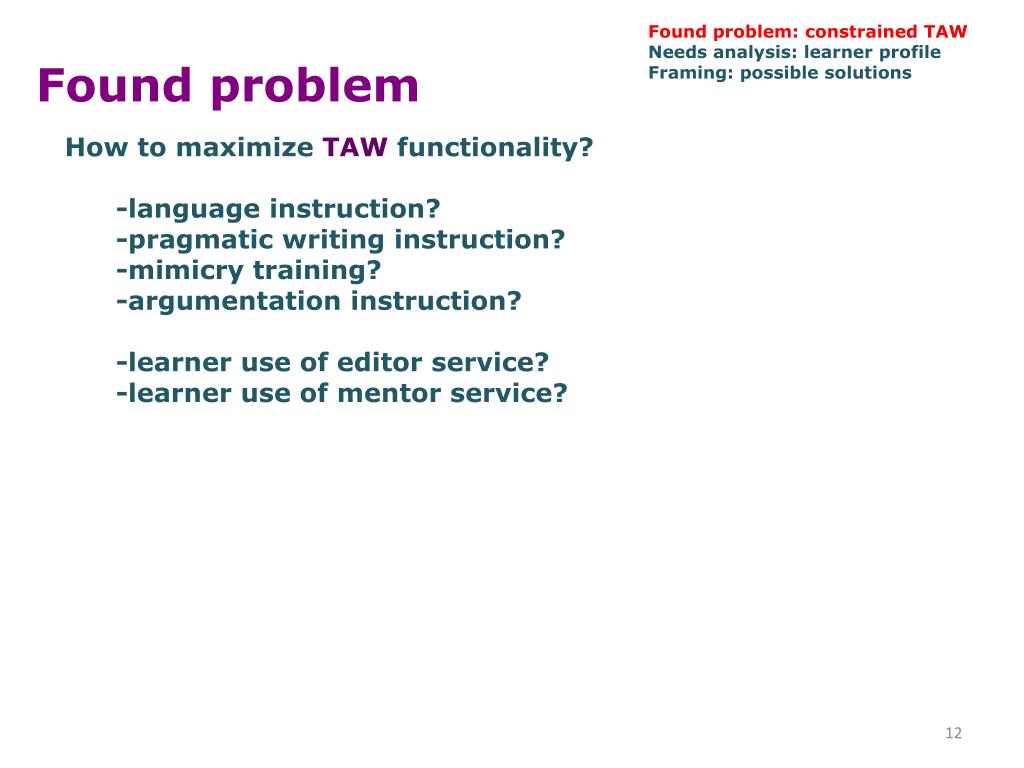 Found problem: constrained TAW
Needs analysis: learner profile
Framing: possible solutions

Found problem

How to maximize TAW functionality?

-language instruction?
-pragmatic writing instruction?
-mimicry training?
-argumentation instruction?

-learner use of editor service?
-learner use of mentor service?

12